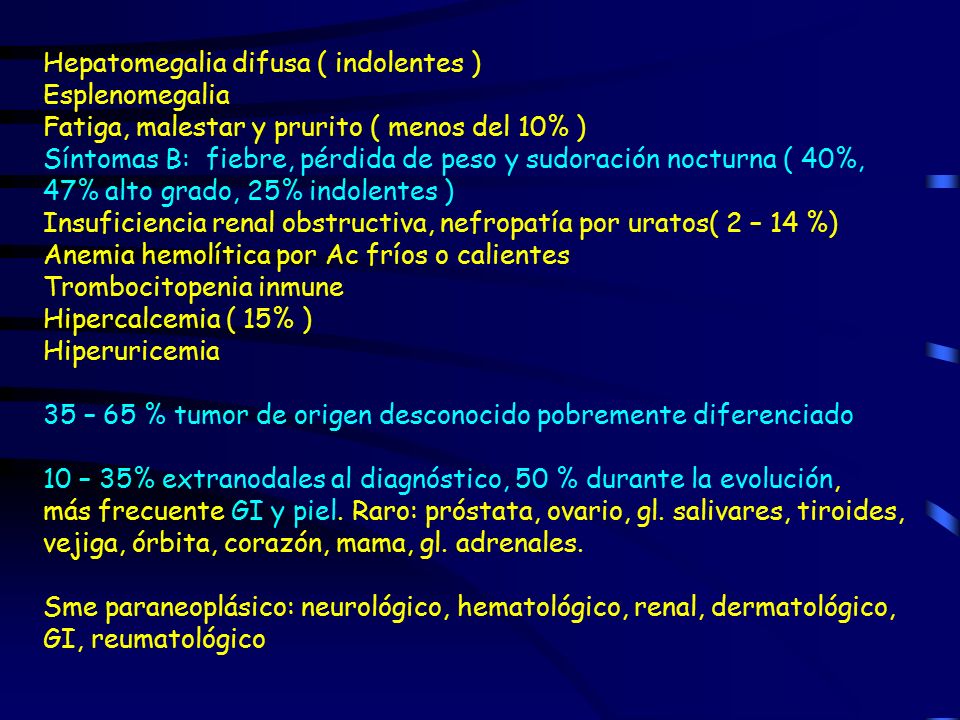 Hepatomegalia difusa ( indolentes )
Esplenomegalia
Fatiga, malestar y prurito ( menos del 10% )
Síntomas B: fiebre, pérdida de peso y sudoración nocturna ( 40%, 47% alto grado, 25% indolentes )
Insuficiencia renal obstructiva, nefropatía por uratos( 2 – 14 %)
Anemia hemolítica por Ac fríos o calientes
Trombocitopenia inmune
Hipercalcemia ( 15% )
Hiperuricemia

35 – 65 % tumor de origen desconocido pobremente diferenciado

10 – 35% extranodales al diagnóstico, 50 % durante la evolución, más frecuente GI y piel. Raro: próstata, ovario, gl. salivares, tiroides, vejiga, órbita, corazón, mama, gl. adrenales.

Sme paraneoplásico: neurológico, hematológico, renal, dermatológico, GI, reumatológico